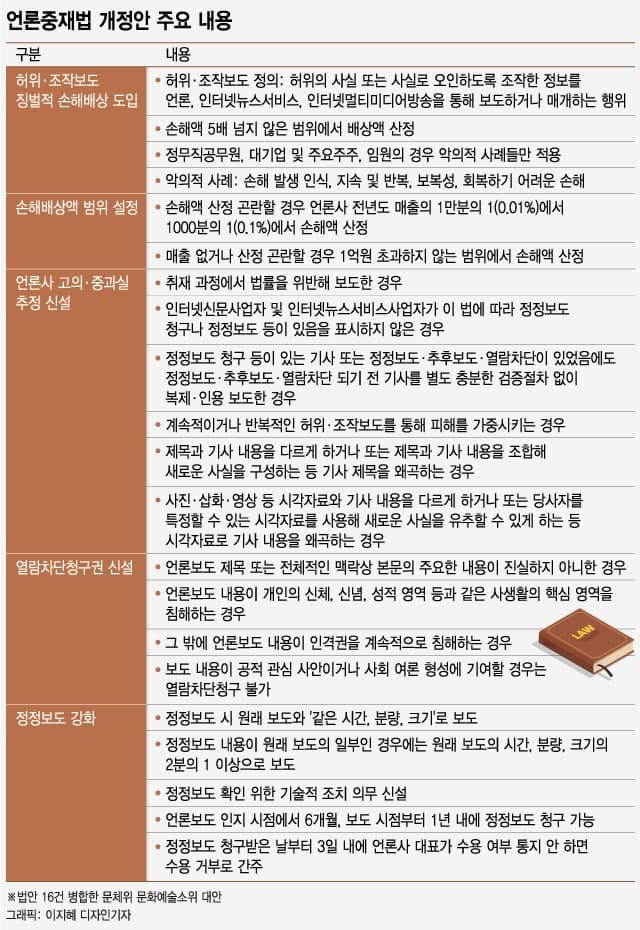 언론중재법 개정안 주요 내용

| 구분 | 내용 |
|---|---|
| 허위·조작보도 징벌적 손해배상 도입 | • 허위·조작보도 정의: 허위의 사실 또는 사실로 오인하도록 조작한 정보를 언론, 인터넷뉴스서비스, 인터넷멀티미디어방송을 통해 보도하거나 매개하는 행위 |
| | • 손해액 5배 넘지 않은 범위에서 배상액 산정 |
| | • 정무직공무원, 대기업 및 주요주주, 임원의 경우 악의적 사례들만 적용 |
| | • 악의적 사례: 손해 발생 인식, 지속 및 반복, 보복성, 회복하기 어려운 손해 |
| 손해배상액 범위 설정 | • 손해액 산정 곤란할 경우 언론사 전년도 매출의 1만분의 1(0.01%)에서 1000분의 1(0.1%)에서 손해액 산정 |
| | • 매출 없거나 산정 곤란할 경우 1억원 초과하지 않는 범위에서 손해액 산정 |
| 언론사 고의·중과실 추정 신설 | • 취재 과정에서 법률을 위반해 보도한 경우 |
| | • 인터넷신문사업자 및 인터넷뉴스서비스사업자가 이 법에 따라 정정보도 청구나 정정보도 등이 있음을 표시하지 않은 경우 |
| | • 정정보도 청구 등이 있는 기사 또는 정정보도·추후보도·열람차단이 있었음에도 정정보도·추후보도·열람차단 되기 전 기사를 별도 충분한 검증절차 없이 복제·인용 보도한 경우 |
| | • 계속적이거나 반복적인 허위·조작보도를 통해 피해를 가중시키는 경우 |
| | • 제목과 기사 내용을 다르게 하거나 또는 제목과 기사 내용을 조합해 새로운 사실을 구성하는 등 기사 제목을 왜곡하는 경우 |
| | • 사진·삽화·영상 등 시각자료와 기사 내용을 다르게 하거나 또는 당사자를 특정할 수 있는 시각자료를 사용해 새로운 사실을 유추할 수 있게 하는 등 시각자료로 기사 내용을 왜곡하는 경우 |
| 열람차단청구권 신설 | • 언론보도 제목 또는 전체적인 맥락상 본문의 주요한 내용이 진실하지 아니한 경우 |
| | • 언론보도 내용이 개인의 신체, 신념, 성적 영역 등과 같은 사생활의 핵심 영역을 침해하는 경우 |
| | • 그 밖에 언론보도 내용이 인격권을 계속적으로 침해하는 경우 |
| | • 보도 내용이 공적 관심 사안이거나 사회 여론 형성에 기여할 경우는 열람차단청구 불가 |
| 정정보도 강화 | • 정정보도 시 원래 보도와 '같은 시간, 분량, 크기'로 보도 |
| | • 정정보도 내용이 원래 보도의 일부인 경우에는 원래 보도의 시간, 분량, 크기의 2분의 1 이상으로 보도 |
| | • 정정보도 확인 위한 기술적 조치 의무 신설 |
| | • 언론보도 인지 시점에서 6개월, 보도 시점부터 1년 내에 정정보도 청구 가능 |
| | • 정정보도 청구받은 날부터 3일 내에 언론사 대표가 수용 여부 통지 안 하면 수용 거부로 간주 |

LAW

※법안 16건 병합한 문체위 문화예술소위 대안
그래픽: 이지혜 디자인기자